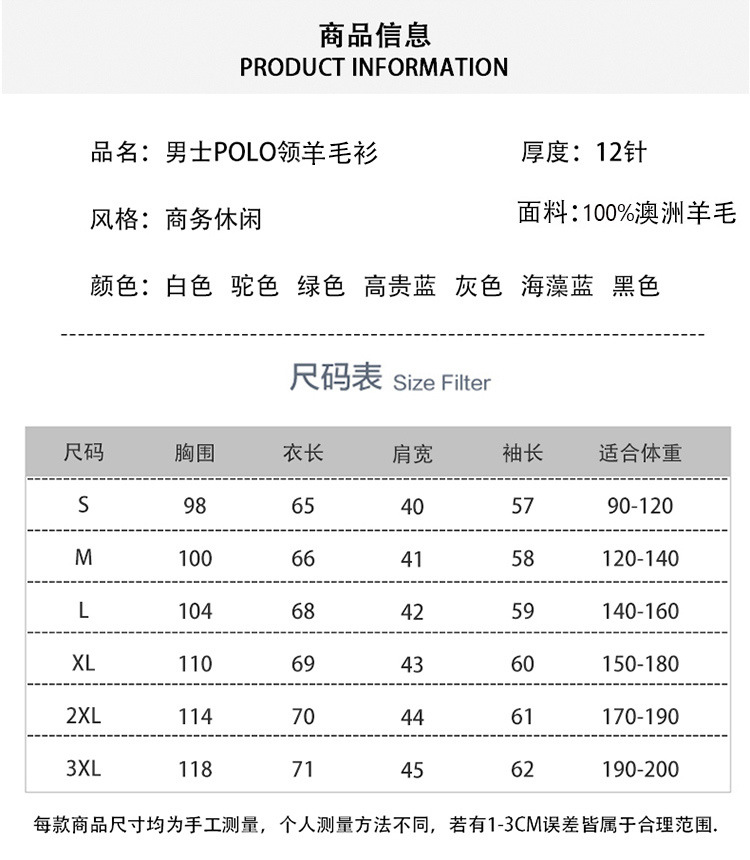 商品信息
PRODUCT INFORMATION

品名：男士POLO领羊毛衫

厚度：12针

风格：商务休闲

面料：100%澳洲羊毛

颜色：白色 驼色 绿色 高贵蓝 灰色 海藻蓝 黑色

尺码表 Size Filter

| 尺码 | 胸围 | 衣长 | 肩宽 | 袖长 | 适合体重 |
|---|---|---|---|---|---|
| S | 98 | 65 | 40 | 57 | 90-120 |
| M | 100 | 66 | 41 | 58 | 120-140 |
| L | 104 | 68 | 42 | 59 | 140-160 |
| XL | 110 | 69 | 43 | 60 | 150-180 |
| 2XL | 114 | 70 | 44 | 61 | 170-190 |
| 3XL | 118 | 71 | 45 | 62 | 190-200 |

每款商品尺寸均为手工测量，个人测量方法不同，若有1-3CM误差皆属于合理范围.